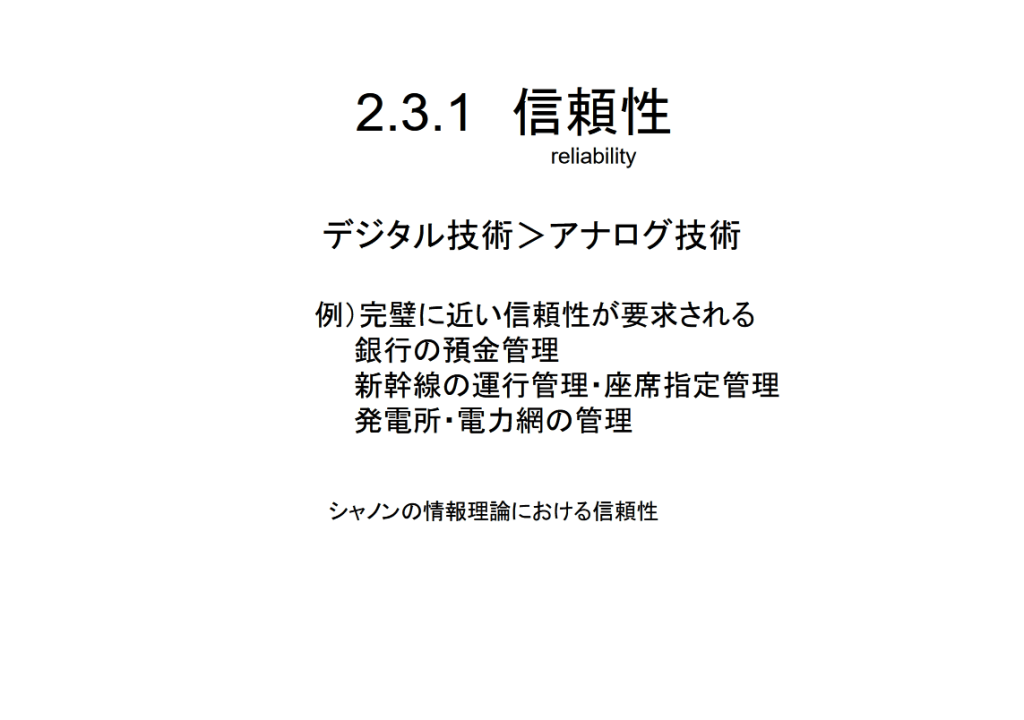 2.3.1 信頼性

reliability

デジタル技術＞アナログ技術

例）完璧に近い信頼性が要求される
銀行の預金管理
新幹線の運行管理・座席指定管理
発電所・電力網の管理

シャノンの情報理論における信頼性